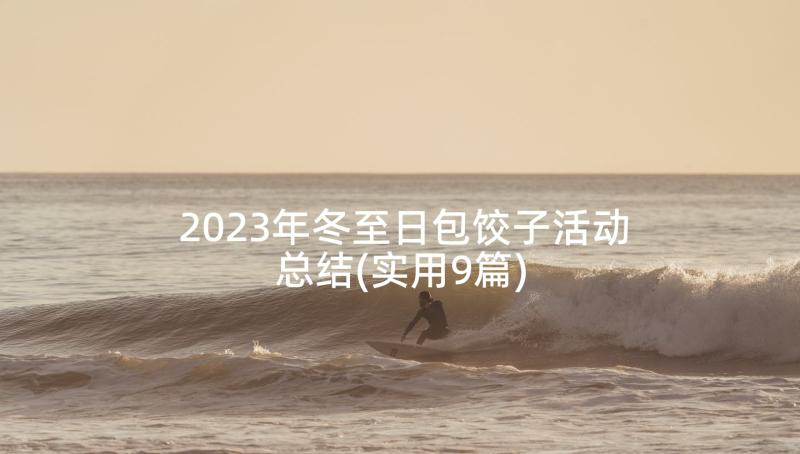 2023年冬至日包饺子活动总结(实用9篇)